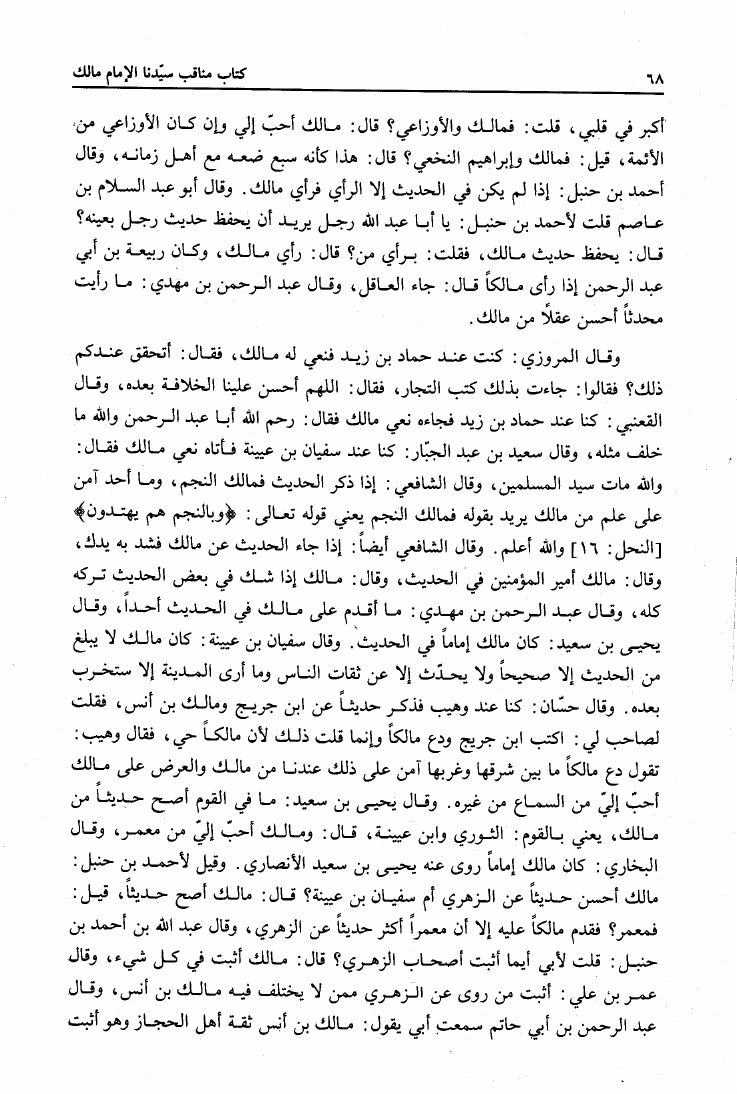 ٦٨ كتاب مناقب سيّدنا الإمام مالك

أكبر في قلبي، قلت: فمالك والأوزاعي؟ قال: مالك أحبّ إلي وإن كان الأوزاعي من الأئمة، قيل: فمالك وإبراهيم النخعي؟ قال: هذا كأنه سبع ضعه مع أهل زمانه، وقال أحمد بن حنبل: إذا لم يكن في الحديث إلا الرأي فرأي مالك. وقال أبو عبد السلام بن عاصم قلت لأحمد بن حنبل: يا أبا عبد الله رجل يريد أن يحفظ حديث رجل بعينه؟ قال: يحفظ حديث مالك، فقلت: برأي من؟ قال: رأي مالك، وكان ربيعة بن أبي عبد الرحمن إذا رأى مالكاً قال: جاء العاقل، وقال عبد الرحمن بن مهدي: ما رأيت محدثاً أحسن عقلاً من مالك.

وقال المروزي: كنت عند حماد بن زيد فنعي له مالك، فقال: أتحقق عندكم ذلك؟ فقالوا: جاءت بذلك كتب التجار، فقال: اللهم أحسن علينا الخلافة بعده، وقال القعنبي: كنا عند حماد بن زيد فجاءه نعي مالك فقال: رحم الله أبا عبد الرحمن والله ما خلف مثله، وقال سعيد بن عبد الجبّار: كنا عند سفيان بن عيينة فأتاه نعي مالك فقال: والله مات سيد المسلمين، وقال الشافعي: إذا ذكر الحديث فمالك النجم، وما أحد آمن على علم من مالك يريد بقوله فمالك النجم يعني قوله تعالى: ﴿وبالنجم هم يهتدون﴾ [النحل: ١٦] والله أعلم. وقال الشافعي أيضاً: إذا جاء الحديث عن مالك فشد به يدك، وقال: مالك أمير المؤمنين في الحديث، وقال: مالك إذا شك في بعض الحديث تركه كله، وقال عبد الرحمن بن مهدي: ما أقدم على مالك في الحديث أحداً، وقال يحيى بن سعيد: كان مالك إماماً في الحديث. وقال سفيان بن عيينة: كان مالك لا يبلغ من الحديث إلا صحيحاً ولا يحدّث إلا عن ثقات الناس وما أرى المدينة إلا ستخرب بعده. وقال حسّان: كنا عند وهيب فذكر حديثاً عن ابن جريج ومالك بن أنس، فقلت لصاحب لي: اكتب ابن جريج ودع مالكاً وإنما قلت ذلك لأن مالكاً حي، فقال وهيب: تقول دع مالكاً ما بين شرقها وغربها آمن على ذلك عندنا من مالك والعرض على مالك أحبّ إليّ من السماع من غيره. وقال يحيى بن سعيد: ما في القوم أصح حديثاً من مالك، يعني بالقوم: الثوري وابن عيينة، قال: ومالك أحبّ إليّ من معمر، وقال البخاري: كان مالك إماماً روى عنه يحيى بن سعيد الأنصاري. وقيل لأحمد بن حنبل: مالك أحسن حديثاً عن الزهري أم سفيان بن عيينة؟ قال: مالك أصح حديثاً، قيل: فمعمر؟ فقدم مالكاً عليه إلا أن معمراً أكثر حديثاً عن الزهري، وقال عبد الله بن أحمد بن حنبل: قلت لأبي أيما أثبت أصحاب الزهري؟ قال: مالك أثبت في كل شيء، وقال عمر بن علي: أثبت من روى عن الزهري ممن لا يختلف فيه مالك بن أنس، وقال عبد الرحمن بن أبي حاتم سمعت أبي يقول: مالك بن أنس ثقة أهل الحجاز وهو أثبت